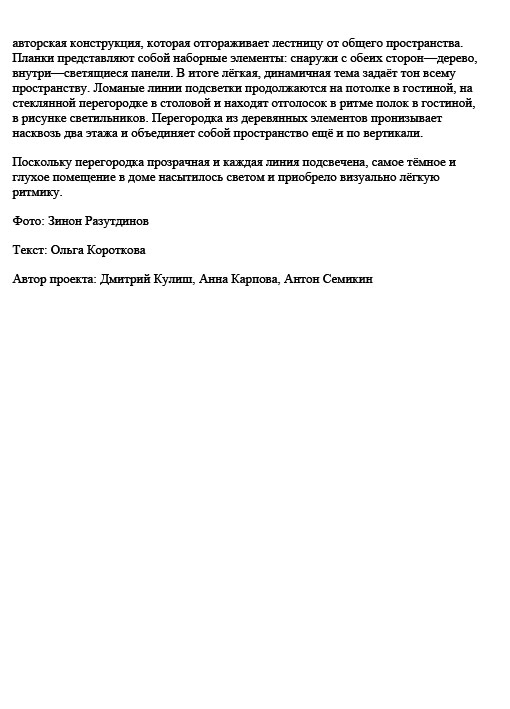 авторская конструкция, которая отгораживает лестницу от общего пространства. Планки представляют собой наборные элементы: снаружи с обеих сторон—дерево, внутри—светящиеся панели. В итоге лёгкая, динамичная тема задаёт тон всему пространству. Ломаные линии подсветки продолжаются на потолке в гостиной, на стеклянной перегородке в столовой и находят отголосок в ритме полок в гостиной, в рисунке светильников. Перегородка из деревянных элементов пронизывает насквозь два этажа и объединяет собой пространство ещё и по вертикали.

Поскольку перегородка прозрачная и каждая линия подсвечена, самое тёмное и глухое помещение в доме насытилось светом и приобрело визуально лёгкую ритмику.

Фото: Зинон Разутдинов

Текст: Ольга Короткова

Автор проекта: Дмитрий Кулиш, Анна Карпова, Антон Семикин